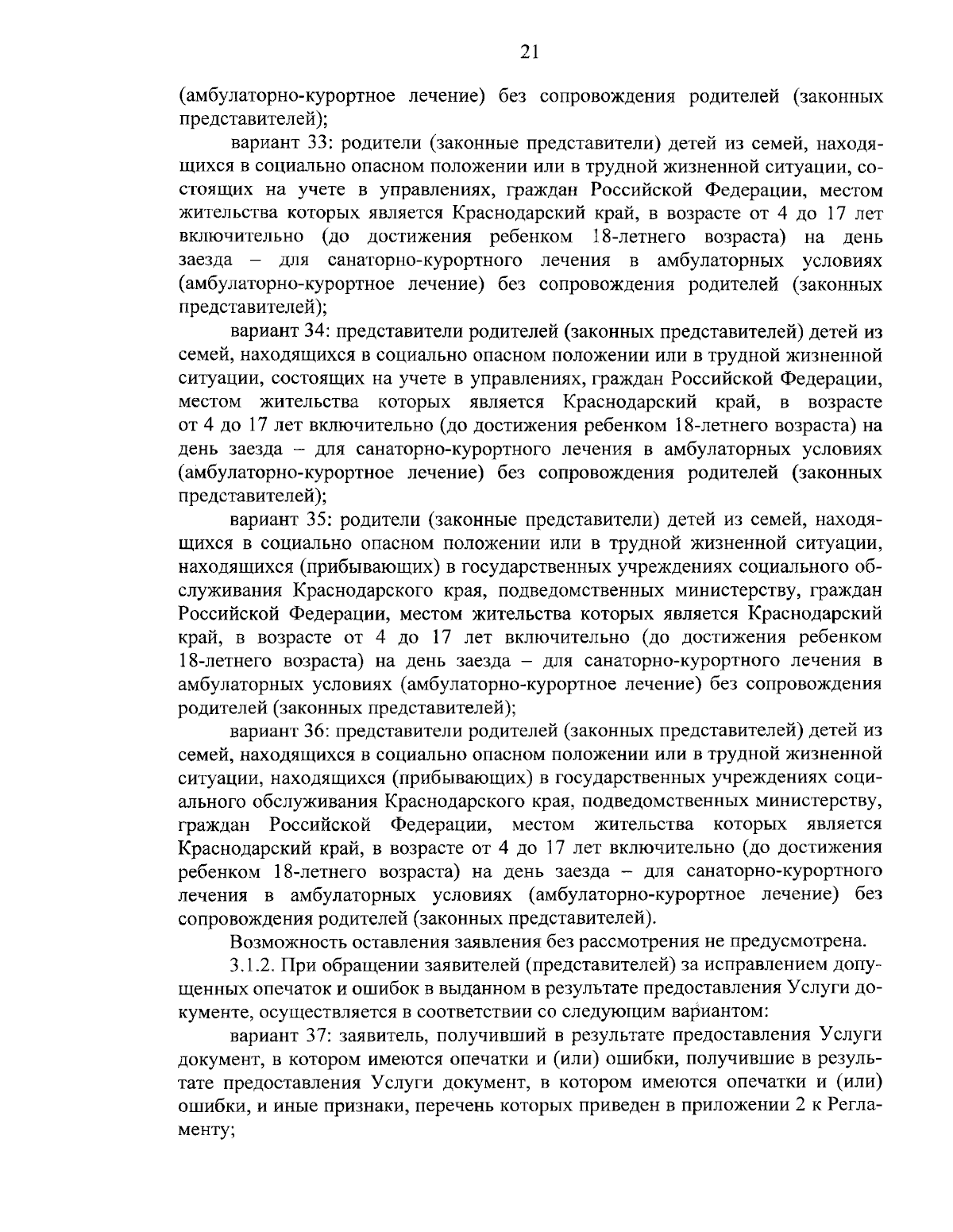 21

(амбулаторно-курортное лечение) без сопровождения родителей (законных представителей);

вариант 33: родители (законные представители) детей из семей, находящихся в социально опасном положении или в трудной жизненной ситуации, состоящих на учете в управлениях, граждан Российской Федерации, местом жительства которых является Краснодарский край, в возрасте от 4 до 17 лет включительно (до достижения ребенком 18-летнего возраста) на день заезда – для санаторно-курортного лечения в амбулаторных условиях (амбулаторно-курортное лечение) без сопровождения родителей (законных представителей);

вариант 34: представители родителей (законных представителей) детей из семей, находящихся в социально опасном положении или в трудной жизненной ситуации, состоящих на учете в управлениях, граждан Российской Федерации, местом жительства которых является Краснодарский край, в возрасте от 4 до 17 лет включительно (до достижения ребенком 18-летнего возраста) на день заезда – для санаторно-курортного лечения в амбулаторных условиях (амбулаторно-курортное лечение) без сопровождения родителей (законных представителей);

вариант 35: родители (законные представители) детей из семей, находящихся в социально опасном положении или в трудной жизненной ситуации, находящихся (прибывающих) в государственных учреждениях социального обслуживания Краснодарского края, подведомственных министерству, граждан Российской Федерации, местом жительства которых является Краснодарский край, в возрасте от 4 до 17 лет включительно (до достижения ребенком 18-летнего возраста) на день заезда – для санаторно-курортного лечения в амбулаторных условиях (амбулаторно-курортное лечение) без сопровождения родителей (законных представителей);

вариант 36: представители родителей (законных представителей) детей из семей, находящихся в социально опасном положении или в трудной жизненной ситуации, находящихся (прибывающих) в государственных учреждениях социального обслуживания Краснодарского края, подведомственных министерству, граждан Российской Федерации, местом жительства которых является Краснодарский край, в возрасте от 4 до 17 лет включительно (до достижения ребенком 18-летнего возраста) на день заезда – для санаторно-курортного лечения в амбулаторных условиях (амбулаторно-курортное лечение) без сопровождения родителей (законных представителей).

Возможность оставления заявления без рассмотрения не предусмотрена.

3.1.2. При обращении заявителей (представителей) за исправлением допущенных опечаток и ошибок в выданном в результате предоставления Услуги документе, осуществляется в соответствии со следующим вариантом:

вариант 37: заявитель, получивший в результате предоставления Услуги документ, в котором имеются опечатки и (или) ошибки, получившие в результате предоставления Услуги документ, в котором имеются опечатки и (или) ошибки, и иные признаки, перечень которых приведен в приложении 2 к Регламенту;